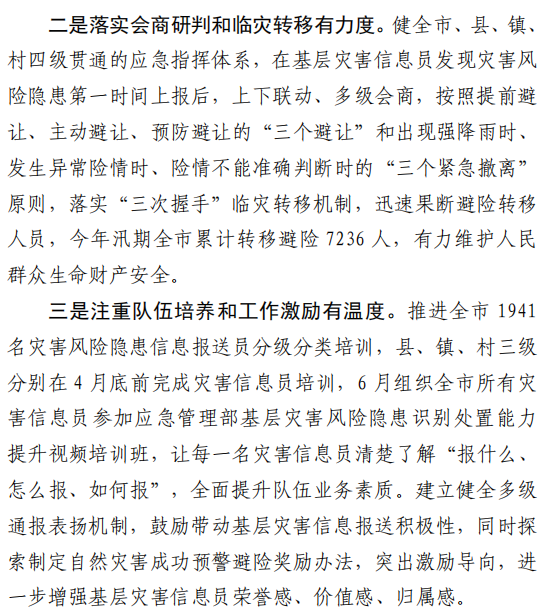 二是落实会商研判和临灾转移有力度。健全市、县、镇、村四级贯通的应急指挥体系，在基层灾害信息员发现灾害风险隐患第一时间上报后，上下联动、多级会商，按照提前避让、主动避让、预防避让的“三个避让”和出现强降雨时、发生异常险情时、险情不能准确判断时的“三个紧急撤离”原则，落实“三次握手”临灾转移机制，迅速果断避险转移人员，今年汛期全市累计转移避险 7236 人，有力维护人民群众生命财产安全。

三是注重队伍培养和工作激励有温度。推进全市 1941 名灾害风险隐患信息报送员分级分类培训，县、镇、村三级分别在 4 月底前完成灾害信息员培训，6 月组织全市所有灾害信息员参加应急管理部基层灾害风险隐患识别处置能力提升视频培训班，让每一名灾害信息员清楚了解“报什么、怎么报、如何报”，全面提升队伍业务素质。建立健全多级通报表扬机制，鼓励带动基层灾害信息报送积极性，同时探索制定自然灾害成功预警避险奖励办法，突出激励导向，进一步增强基层灾害信息员荣誉感、价值感、归属感。